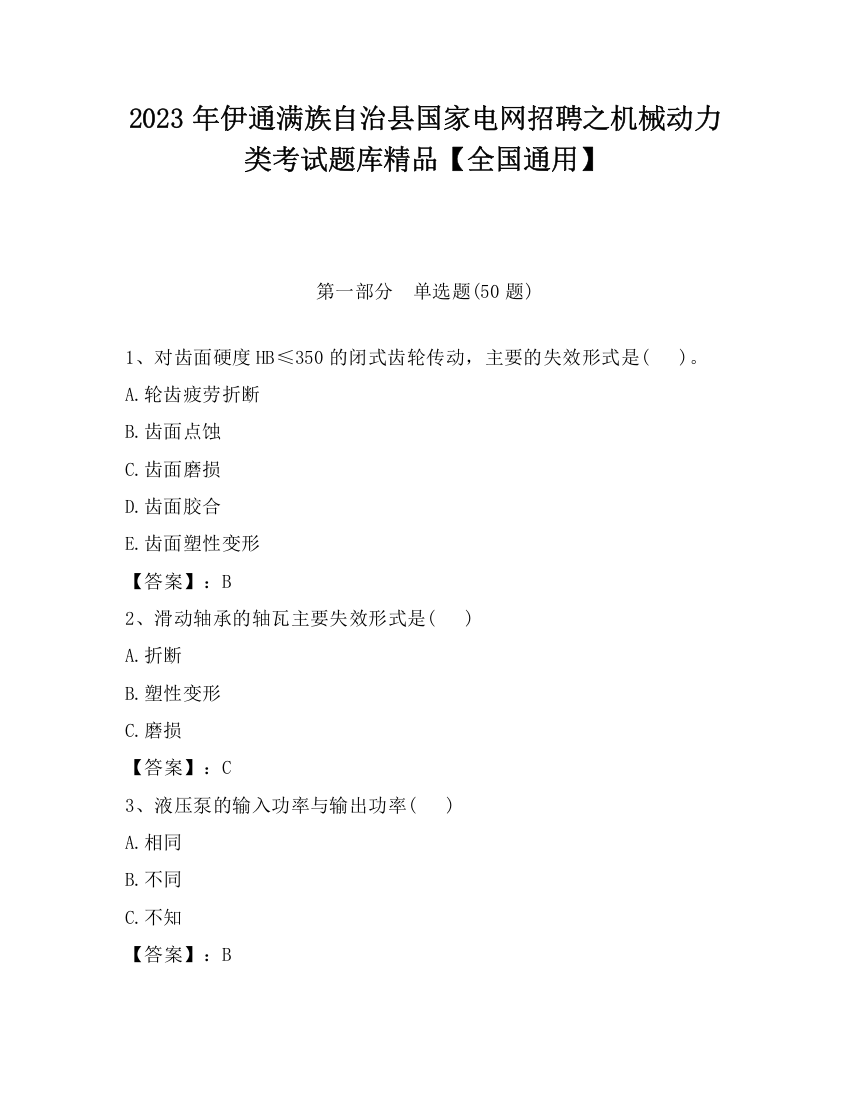 2023 年伊通满族自治县国家电网招聘之机械动力类考试题库精品【全国通用】

第一部分　单选题(50 题)

1、对齿面硬度 HB≤350 的闭式齿轮传动，主要的失效形式是(　 )。

A.轮齿疲劳折断

B.齿面点蚀

C.齿面磨损

D.齿面胶合

E.齿面塑性变形

【答案】：B

2、滑动轴承的轴瓦主要失效形式是(　 )

A.折断

B.塑性变形

C.磨损

【答案】：C

3、液压泵的输入功率与输出功率(　 )

A.相同

B.不同

C.不知

【答案】：B